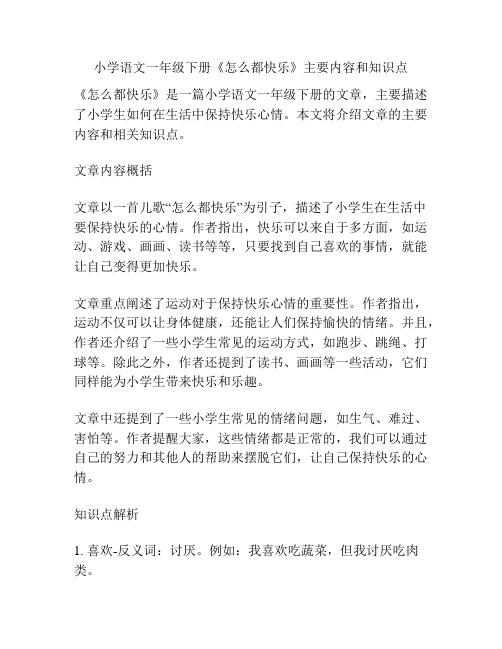 小学语文一年级下册《怎么都快乐》主要内容和知识点

《怎么都快乐》是一篇小学语文一年级下册的文章，主要描述了小学生如何在生活中保持快乐心情。本文将介绍文章的主要内容和相关知识点。

文章内容概括

文章以一首儿歌“怎么都快乐”为引子，描述了小学生在生活中要保持快乐的心情。作者指出，快乐可以来自于多方面，如运动、游戏、画画、读书等等，只要找到自己喜欢的事情，就能让自己变得更加快乐。

文章重点阐述了运动对于保持快乐心情的重要性。作者指出，运动不仅可以让身体健康，还能让人们保持愉快的情绪。并且，作者还介绍了一些小学生常见的运动方式，如跑步、跳绳、打球等。除此之外，作者还提到了读书、画画等一些活动，它们同样能为小学生带来快乐和乐趣。

文章中还提到了一些小学生常见的情绪问题，如生气、难过、害怕等。作者提醒大家，这些情绪都是正常的，我们可以通过自己的努力和其他人的帮助来摆脱它们，让自己保持快乐的心情。

知识点解析

1. 喜欢-反义词：讨厌。例如：我喜欢吃蔬菜，但我讨厌吃肉类。